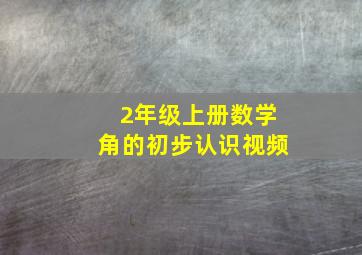 2年级上册数学
角的初步认识视频